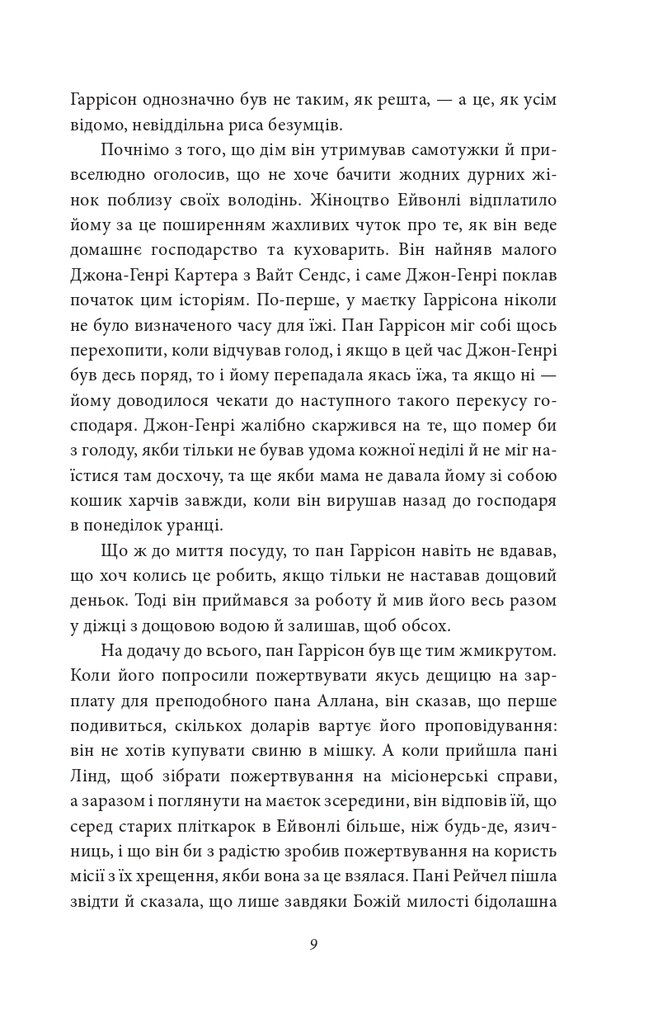 Гаррісон однозначно був не таким, як решта, — а це, як усім відомо, невіддільна риса безумців.

Почнімо з того, що дім він утримував самотужки й привселюдно оголосив, що не хоче бачити жодних дурних жінок поблизу своїх володінь. Жіноцтво Ейвонлі відплатило йому за це поширенням жахливих чуток про те, як він веде домашнє господарство та куховарить. Він найняв малого Джона-Генрі Картера з Вайт Сендс, і саме Джон-Генрі поклав початок цим історіям. По-перше, у маєтку Гаррісона ніколи не було визначеного часу для їжі. Пан Гаррісон міг собі щось перехопити, коли відчував голод, і якщо в цей час Джон-Генрі був десь поряд, то і йому перепадала якась їжа, та якщо ні — йому доводилося чекати до наступного такого перекусу господаря. Джон-Генрі жалібно скаржився на те, що помер би з голоду, якби тільки не бував удома кожної неділі й не міг наїстися там досхочу, та ще якби мама не давала йому зі собою кошик харчів завжди, коли він вирушав назад до господаря в понеділок уранці.

Що ж до миття посуду, то пан Гаррісон навіть не вдавав, що хоч колись це робить, якщо тільки не наставав дощовий деньок. Тоді він приймався за роботу й мив його весь разом у діжці з дощовою водою й залишав, щоб обсох.

На додачу до всього, пан Гаррісон був ще тим жмикрутом. Коли його попросили пожертвувати якусь дещицю на зарплату для преподобного пана Аллана, він сказав, що перше подивиться, скількох доларів вартує його проповідування: він не хотів купувати свиню в мішку. А коли прийшла пані Лінд, щоб зібрати пожертвування на місіонерські справи, а заразом і поглянути на маєток зсередини, він відповів їй, що серед старих пліткарок в Ейвонлі більше, ніж будь-де, язичниць, і що він би з радістю зробив пожертвування на користь місії з їх хрещення, якби вона за це взялася. Пані Рейчел пішла звідти й сказала, що лише завдяки Божій милості бідолашна

9